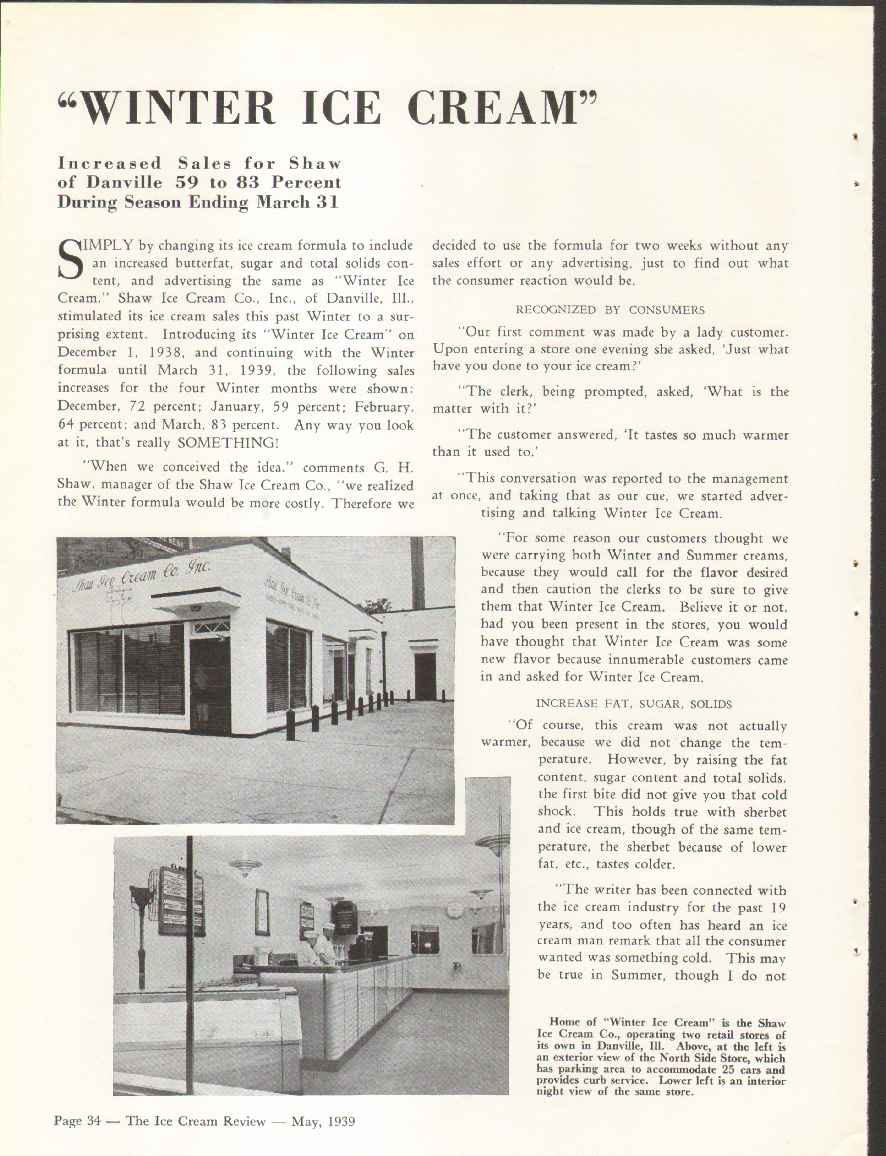 "WINTER ICE CREAM"

Increased Sales for Shaw of Danville 59 to 83 Percent During Season Ending March 31

SIMPLY by changing its ice cream formula to include an increased butterfat, sugar and total solids content, and advertising the same as "Winter Ice Cream," Shaw Ice Cream Co., Inc., of Danville, Ill., stimulated its ice cream sales this past Winter to a surprising extent. Introducing its "Winter Ice Cream" on December 1, 1938, and continuing with the Winter formula until March 31, 1939, the following sales increases for the four Winter months were shown: December, 72 percent; January, 59 percent; February, 64 percent; and March, 83 percent. Any way you look at it, that's really SOMETHING!

"When we conceived the idea," comments G. H. Shaw, manager of the Shaw Ice Cream Co., "we realized the Winter formula would be more costly. Therefore we decided to use the formula for two weeks without any sales effort or any advertising, just to find out what the consumer reaction would be.

RECOGNIZED BY CONSUMERS

"Our first comment was made by a lady customer. Upon entering a store one evening she asked, 'Just what have you done to your ice cream?'

"The clerk, being prompted, asked, 'What is the matter with it?'

"The customer answered, 'It tastes so much warmer than it used to.'

"This conversation was reported to the management at once, and taking that as our cue, we started advertising and talking Winter Ice Cream.

"For some reason our customers thought we were carrying both Winter and Summer creams, because they would call for the flavor desired and then caution the clerks to be sure to give them that Winter Ice Cream. Believe it or not, had you been present in the stores, you would have thought that Winter Ice Cream was some new flavor because innumerable customers came in and asked for Winter Ice Cream.

INCREASE FAT, SUGAR, SOLIDS

"Of course, this cream was not actually warmer, because we did not change the temperature. However, by raising the fat content, sugar content and total solids, the first bite did not give you that cold shock. This holds true with sherbet and ice cream, though of the same temperature, the sherbet because of lower fat, etc., tastes colder.

"The writer has been connected with the ice cream industry for the past 19 years, and too often has heard an ice cream man remark that all the consumer wanted was something cold. This may be true in Summer, though I do not

Shaw Ice Cream Co. Inc.

Home of "Winter Ice Cream" is the Shaw Ice Cream Co., operating two retail stores of its own in Danville, Ill. Above, at the left is an exterior view of the North Side Store, which has parking area to accommodate 25 cars and provides curb service. Lower left is an interior night view of the same store.

Page 34 — The Ice Cream Review — May, 1939